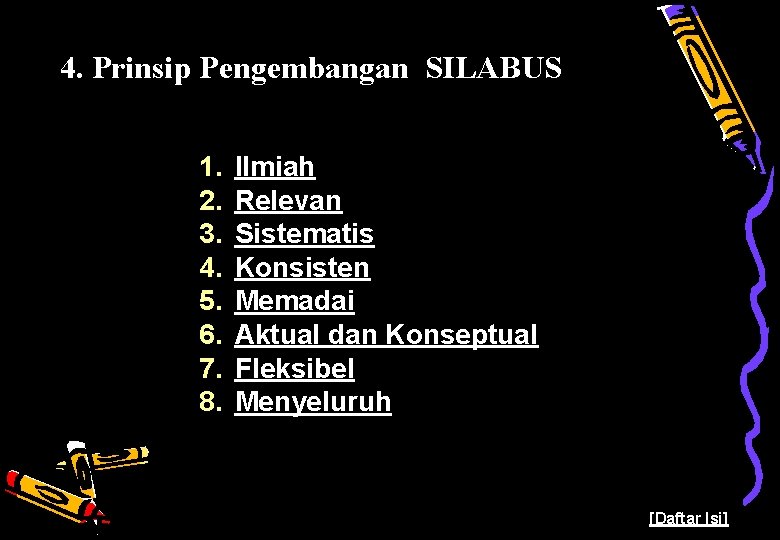 4. Prinsip Pengembangan SILABUS

1. Ilmiah
2. Relevan
3. Sistematis
4. Konsisten
5. Memadai
6. Aktual dan Konseptual
7. Fleksibel
8. Menyeluruh

[Daftar Isi]